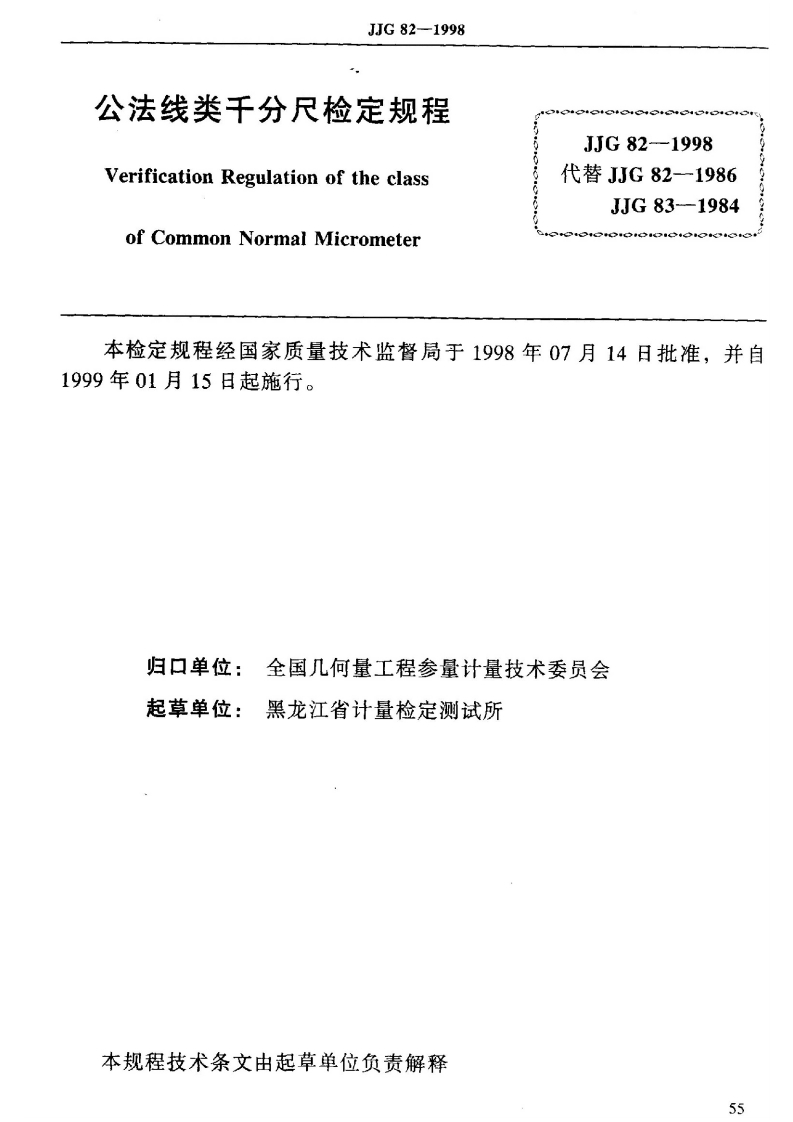 JJG 82—1998

公法线类千分尺检定规程

Verification Regulation of the class of Common Normal Micrometer

JJG 82—1998
代替 JJG 82—1986
JJG 83—1984

本检定规程经国家质量技术监督局于 1998 年 07 月 14 日批准，并自 1999 年 01 月 15 日起施行。

归口单位： 全国几何量工程参量计量技术委员会
起草单位： 黑龙江省计量检定测试所

本规程技术条文由起草单位负责解释

55